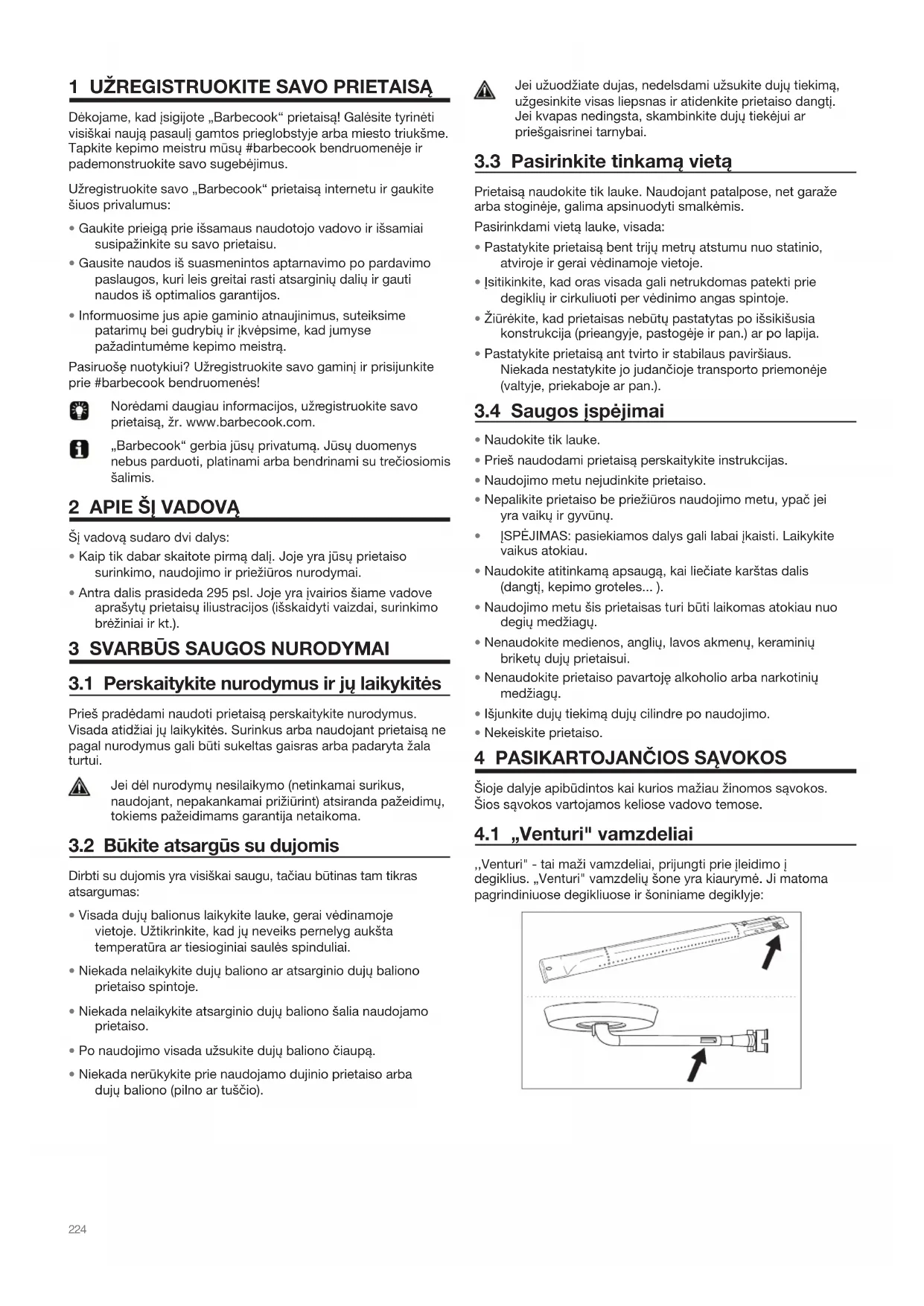 1 UŽREGISTRUOKITE SAVO PRIETAISĄ

Dėkojame, kad įsigijote „Barbecook“ prietaisą! Galėsite tyrinėti visiškai naują pasaulį gamtos prieglobstyje arba miesto triukšme. Tapkite kepimo meistru mūsų #barbecook bendruomenėje ir pademonstruokite savo sugebėjimus.

Užregistruokite savo „Barbecook“ prietaisą internetu ir gaukite šiuos privalumus:

• Gaukite prieigą prie išsamaus naudotojo vadovo ir išsamiai susipažinkite su savo prietaisu.
• Gausite naudos iš suasmenintos aptarnavimo po pardavimo paslaugos, kuri leis greitai rasti atsarginių dalių ir gauti naudos iš optimalios garantijos.
• Informuosime jus apie gaminio atnaujinimus, suteiksime patarimų bei gudrybių ir įkvėpsime, kad jumyse pažadintumėme kepimo meistrą.

Pasiruošę nuotykiui? Užregistruokite savo gaminį ir prisijunkite prie #barbecook bendruomenės!

Norėdami daugiau informacijos, užregistruokite savo prietaisą, žr. www.barbecook.com.

„Barbecook“ gerbia jūsų privatumą. Jūsų duomenys nebus parduoti, platinami arba bendrinami su trečiosiomis šalimis.

2 APIE ŠĮ VADOVĄ

Šį vadovą sudaro dvi dalys:
• Kaip tik dabar skaitote pirmą dalį. Joje yra jūsų prietaiso surinkimo, naudojimo ir priežiūros nurodymai.
• Antra dalis prasideda 295 psl. Joje yra įvairios šiame vadove aprašytų prietaisų iliustracijos (išskaidyti vaizdai, surinkimo brėžiniai ir kt.).

3 SVARBŪS SAUGOS NURODYMAI

3.1 Perskaitykite nurodymus ir jų laikykitės

Prieš pradėdami naudoti prietaisą perskaitykite nurodymus. Visada atidžiai jų laikykitės. Surinkus arba naudojant prietaisą ne pagal nurodymus gali būti sukeltas gaisras arba padaryta žala turtui.

Jei dėl nurodymų nesilaikymo (netinkamai surikus, naudojant, nepakankamai prižiūrint) atsiranda pažeidimų, tokiems pažeidimams garantija netaikoma.

3.2 Būkite atsargūs su dujomis

Dirbti su dujomis yra visiškai saugu, tačiau būtinas tam tikras atsargumas:

• Visada dujų balionus laikykite lauke, gerai vėdinamoje vietoje. Užtikrinkite, kad jų neveiks pernelyg aukšta temperatūra ar tiesioginiai saulės spinduliai.
• Niekada nelaikykite dujų baliono ar atsarginio dujų baliono prietaiso spintoje.
• Niekada nelaikykite atsarginio dujų baliono šalia naudojamo prietaiso.
• Po naudojimo visada užsukite dujų baliono čiaupą.
• Niekada nerūkykite prie naudojamo dujinio prietaiso arba dujų baliono (pilno ar tuščio).

Jei užuodžiate dujas, nedelsdami užsukite dujų tiekimą, užgesinkite visas liepsnas ir atidenkite prietaiso dangtį. Jei kvapas nedingsta, skambinkite dujų tiekėjui ar priešgaisrinei tarnybai.

3.3 Pasirinkite tinkamą vietą

Prietaisą naudokite tik lauke. Naudojant patalpose, net garaže arba stoginėje, galima apsinuodyti smalkėmis.
Pasirinkdami vietą lauke, visada:
• Pastatykite prietaisą bent trijų metrų atstumu nuo statinio, atviroje ir gerai vėdinamoje vietoje.
• Įsitikinkite, kad oras visada gali netrukdomas patekti prie degiklių ir cirkuliuoti per vėdinimo angas spintoje.
• Žiūrėkite, kad prietaisas nebūtų pastatytas po išsikišusia konstrukcija (prieangyje, pastogėje ir pan.) ar po lapija.
• Pastatykite prietaisą ant tvirto ir stabilaus paviršiaus. Niekada nestatykite jo judančioje transporto priemonėje (valtyje, priekaboje ar pan.).

3.4 Saugos įspėjimai

• Naudokite tik lauke.
• Prieš naudodami prietaisą perskaitykite instrukcijas.
• Naudojimo metu nejudinkite prietaiso.
• Nepalikite prietaiso be priežiūros naudojimo metu, ypač jei yra vaikų ir gyvūnų.
• ĮSPĖJIMAS: pasiekiamos dalys gali labai įkaisti. Laikykite vaikus atokiau.
• Naudokite atitinkamą apsaugą, kai liečiate karštas dalis (dangtį, kepimo groteles... ).
• Naudojimo metu šis prietaisas turi būti laikomas atokiau nuo degių medžiagų.
• Nenaudokite medienos, anglių, lavos akmenų, keraminių briketų dujų prietaisui.
• Nenaudokite prietaiso pavartoję alkoholio arba narkotinių medžiagų.
• Išjunkite dujų tiekimą dujų cilindre po naudojimo.
• Nekeiskite prietaiso.

4 PASIKARTOJANČIOS SĄVOKOS

Šioje dalyje apibūdintos kai kurios mažiau žinomos sąvokos. Šios sąvokos vartojamos keliose vadovo temose.

4.1 „Venturi" vamzdeliai

,,Venturi" - tai maži vamzdeliai, prijungti prie įleidimo į degiklius. „Venturi" vamzdelių šone yra kiaurymė. Ji matoma pagrindiniuose degikliuose ir šoniniame degiklyje:

224